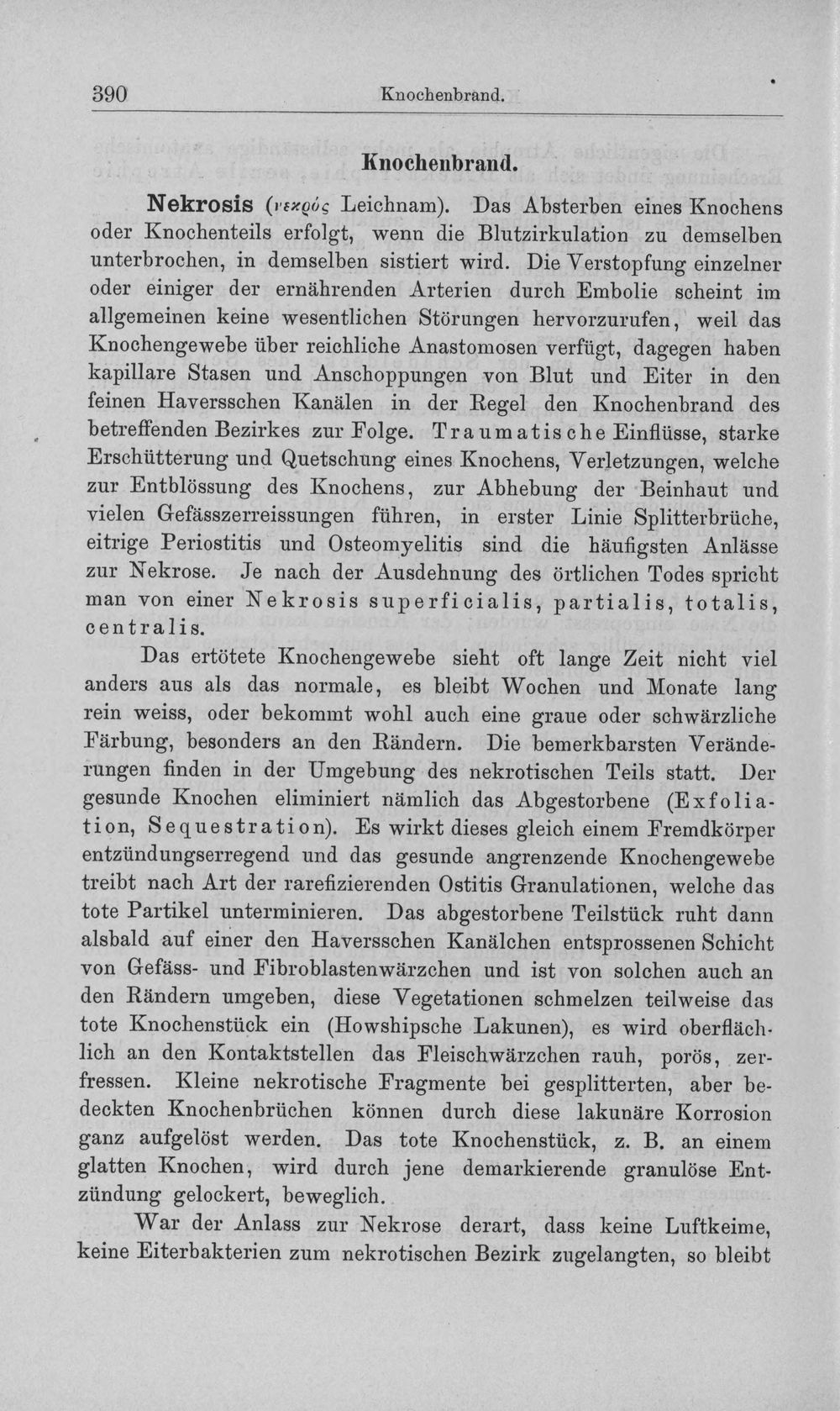 390 Knochenbrand.

Knochenbrand.

Nekrosis (νεκρός Leichnam). Das Absterben eines Knochens oder Knochenteils erfolgt, wenn die Blutzirkulation zu demselben unterbrochen, in demselben sistiert wird. Die Verstopfung einzelner oder einiger der ernährenden Arterien durch Embolie scheint im allgemeinen keine wesentlichen Störungen hervorzurufen, weil das Knochengewebe über reichliche Anastomosen verfügt, dagegen haben kapillare Stasen und Anschoppungen von Blut und Eiter in den feinen Haversschen Kanälen in der Regel den Knochenbrand des betreffenden Bezirkes zur Folge. Traumatische Einflüsse, starke Erschütterung und Quetschung eines Knochens, Verletzungen, welche zur Entblössung des Knochens, zur Abhebung der Beinhaut und vielen Gefässzerreissungen führen, in erster Linie Splitterbrüche, eitrige Periostitis und Osteomyelitis sind die häufigsten Anlässe zur Nekrose. Je nach der Ausdehnung des örtlichen Todes spricht man von einer Nekrosis superficialis, partialis, totalis, centralis.

Das ertötete Knochengewebe sieht oft lange Zeit nicht viel anders aus als das normale, es bleibt Wochen und Monate lang rein weiss, oder bekommt wohl auch eine graue oder schwärzliche Färbung, besonders an den Rändern. Die bemerkbarsten Veränderungen finden in der Umgebung des nekrotischen Teils statt. Der gesunde Knochen eliminiert nämlich das Abgestorbene (Exfoliation, Sequestration). Es wirkt dieses gleich einem Fremdkörper entzündungserregend und das gesunde angrenzende Knochengewebe treibt nach Art der rarefizierenden Ostitis Granulationen, welche das tote Partikel unterminieren. Das abgestorbene Teilstück ruht dann alsbald auf einer den Haversschen Kanälchen entsprossenen Schicht von Gefäss- und Fibroblastenwärzchen und ist von solchen auch an den Rändern umgeben, diese Vegetationen schmelzen teilweise das tote Knochenstück ein (Howshipsche Lakunen), es wird oberflächlich an den Kontaktstellen das Fleischwärzchen rauh, porös, zerfressen. Kleine nekrotische Fragmente bei gesplitterten, aber bedeckten Knochenbrüchen können durch diese lakunäre Korrosion ganz aufgelöst werden. Das tote Knochenstück, z. B. an einem glatten Knochen, wird durch jene demarkierende granulöse Entzündung gelockert, beweglich.

War der Anlass zur Nekrose derart, dass keine Luftkeime, keine Eiterbakterien zum nekrotischen Bezirk zugelangten, so bleibt